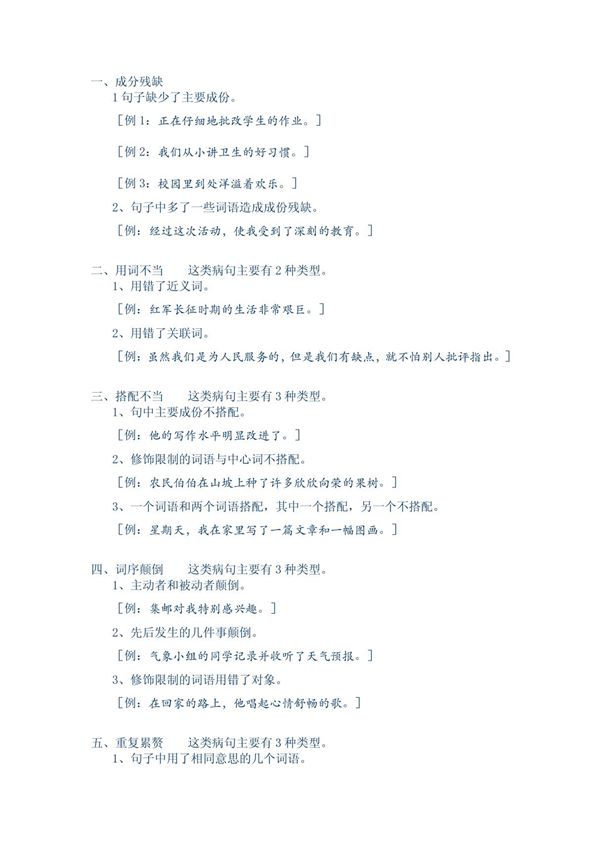 一、成分残缺
1 句子缺少了主要成份。

［例 1：正在仔细地批改学生的作业。］

［例 2：我们从小讲卫生的好习惯。］

［例 3：校园里到处洋溢着欢乐。］

2、句子中多了一些词语造成成份残缺。

［例：经过这次活动，使我受到了深刻的教育。］

二、用词不当　　这类病句主要有 2 种类型。
1、用错了近义词。

［例：红军长征时期的生活非常艰巨。］

2、用错了关联词。

［例：虽然我们是为人民服务的，但是我们有缺点，就不怕别人批评指出。］

三、搭配不当　　这类病句主要有 3 种类型。
1、句中主要成份不搭配。

［例：他的写作水平明显改进了。］

2、修饰限制的词语与中心词不搭配。

［例：农民伯伯在山坡上种了许多欣欣向荣的果树。］

3、一个词语和两个词语搭配，其中一个搭配，另一个不搭配。

［例：星期天，我在家里写了一篇文章和一幅图画。］

四、词序颠倒　　这类病句主要有 3 种类型。
1、主动者和被动者颠倒。

［例：集邮对我特别感兴趣。］

2、先后发生的几件事颠倒。

［例：气象小组的同学记录并收听了天气预报。］

3、修饰限制的词语用错了对象。

［例：在回家的路上，他唱起心情舒畅的歌。］

五、重复累赘　　这类病句主要有 3 种类型。
1、句子中用了相同意思的几个词语。